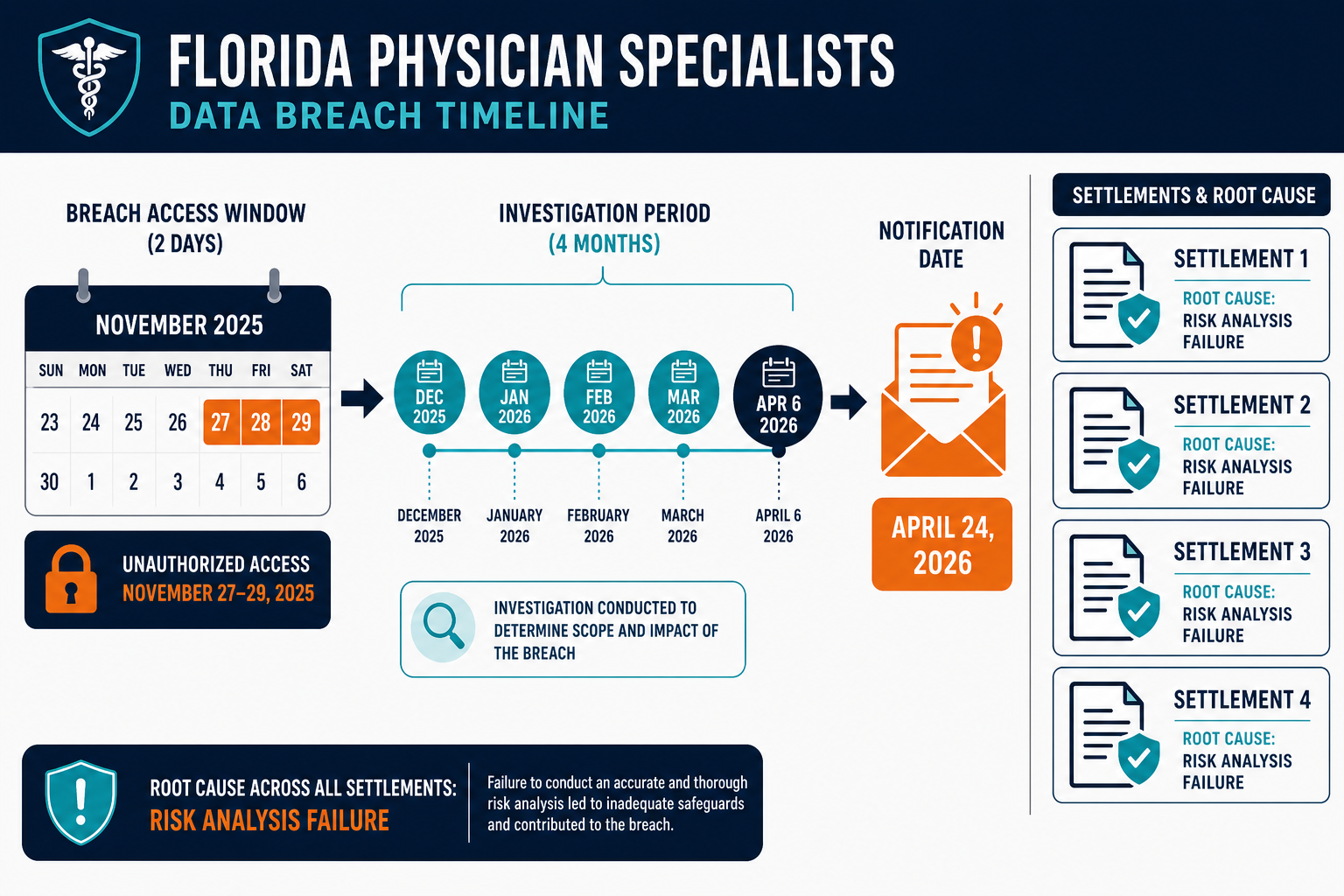 FLORIDA PHYSICIAN SPECIALISTS
DATA BREACH TIMELINE

BREACH ACCESS WINDOW
(2 DAYS)

NOVEMBER 2025

| SUN | MON | TUE | WED | THU | FRI | SAT |
|---|---|---|---|---|---|---|
| 23 | 24 | 25 | 26 | 27 | 28 | 29 |
| 30 | 1 | 2 | 3 | 4 | 5 | 6 |

UNAUTHORIZED ACCESS
NOVEMBER 27–29, 2025

INVESTIGATION PERIOD
(4 MONTHS)

DEC 2025
JAN 2026
FEB 2026
MAR 2026
APR 6 2026

DECEMBER 2025
JANUARY 2026
FEBRUARY 2026
MARCH 2026
APRIL 6 2026

INVESTIGATION CONDUCTED TO DETERMINE SCOPE AND IMPACT OF THE BREACH

NOTIFICATION DATE

APRIL 24, 2026

SETTLEMENTS & ROOT CAUSE

SETTLEMENT 1
ROOT CAUSE:
RISK ANALYSIS FAILURE

SETTLEMENT 2
ROOT CAUSE:
RISK ANALYSIS FAILURE

SETTLEMENT 3
ROOT CAUSE:
RISK ANALYSIS FAILURE

SETTLEMENT 4
ROOT CAUSE:
RISK ANALYSIS FAILURE

ROOT CAUSE ACROSS ALL SETTLEMENTS:
RISK ANALYSIS FAILURE

Failure to conduct an accurate and thorough risk analysis led to inadequate safeguards and contributed to the breach.